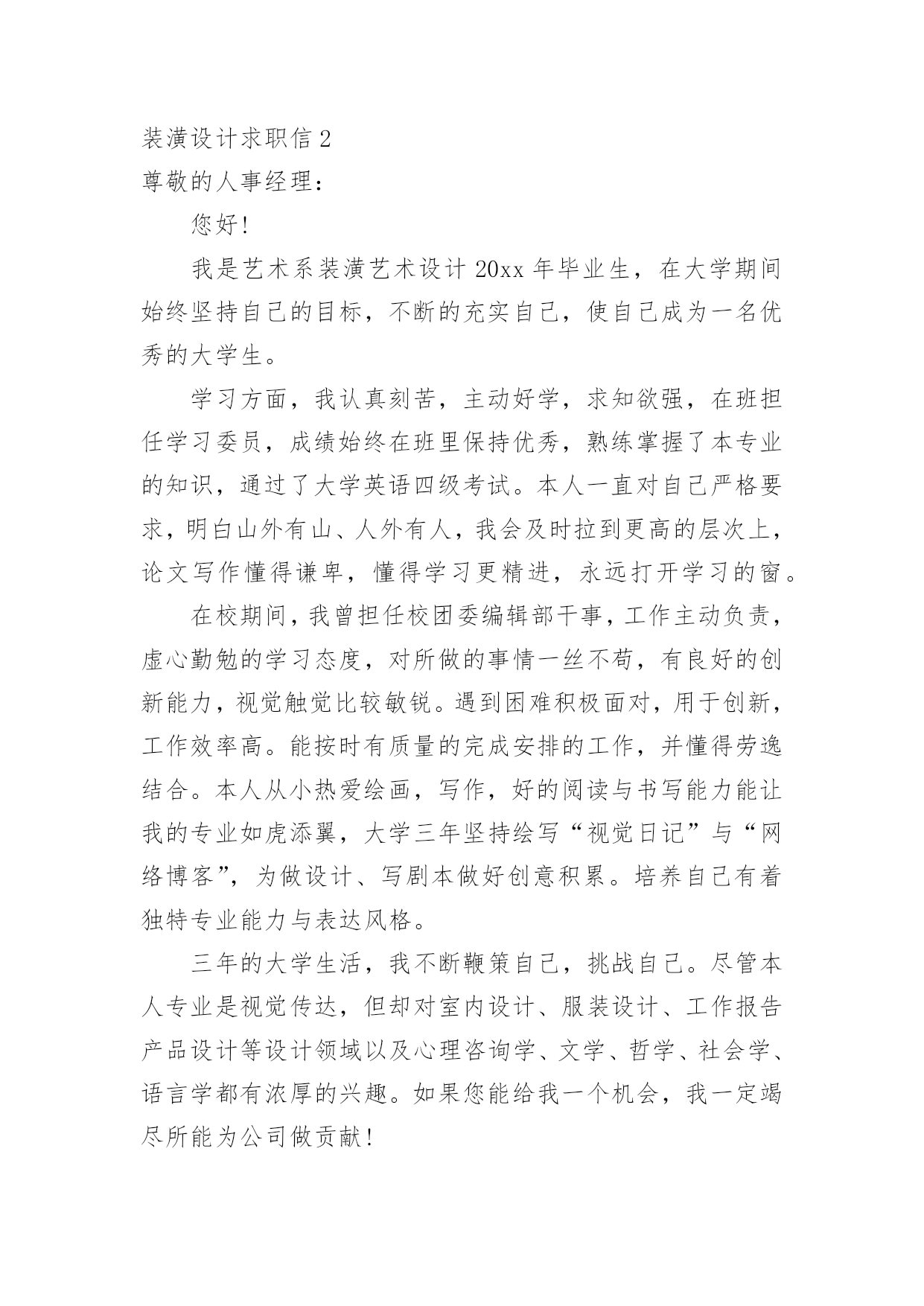 装潢设计求职信 2

尊敬的人事经理：

您好！

我是艺术系装潢艺术设计 20xx 年毕业生，在大学期间始终坚持自己的目标，不断的充实自己，使自己成为一名优秀的大学生。

学习方面，我认真刻苦，主动好学，求知欲强，在班担任学习委员，成绩始终在班里保持优秀，熟练掌握了本专业的知识，通过了大学英语四级考试。本人一直对自己严格要求，明白山外有山、人外有人，我会及时拉到更高的层次上，论文写作懂得谦卑，懂得学习更精进，永远打开学习的窗。

在校期间，我曾担任校团委编辑部干事，工作主动负责，虚心勤勉的学习态度，对所做的事情一丝不苟，有良好的创新能力，视觉触觉比较敏锐。遇到困难积极面对，用于创新，工作效率高。能按时有质量的完成安排的工作，并懂得劳逸结合。本人从小热爱绘画，写作，好的阅读与书写能力能让我的专业如虎添翼，大学三年坚持绘写“视觉日记”与“网络博客”，为做设计、写剧本做好创意积累。培养自己有着独特专业能力与表达风格。

三年的大学生活，我不断鞭策自己，挑战自己。尽管本人专业是视觉传达，但却对室内设计、服装设计、工作报告产品设计等设计领域以及心理咨询学、文学、哲学、社会学、语言学都有浓厚的兴趣。如果您能给我一个机会，我一定竭尽所能为公司做贡献！